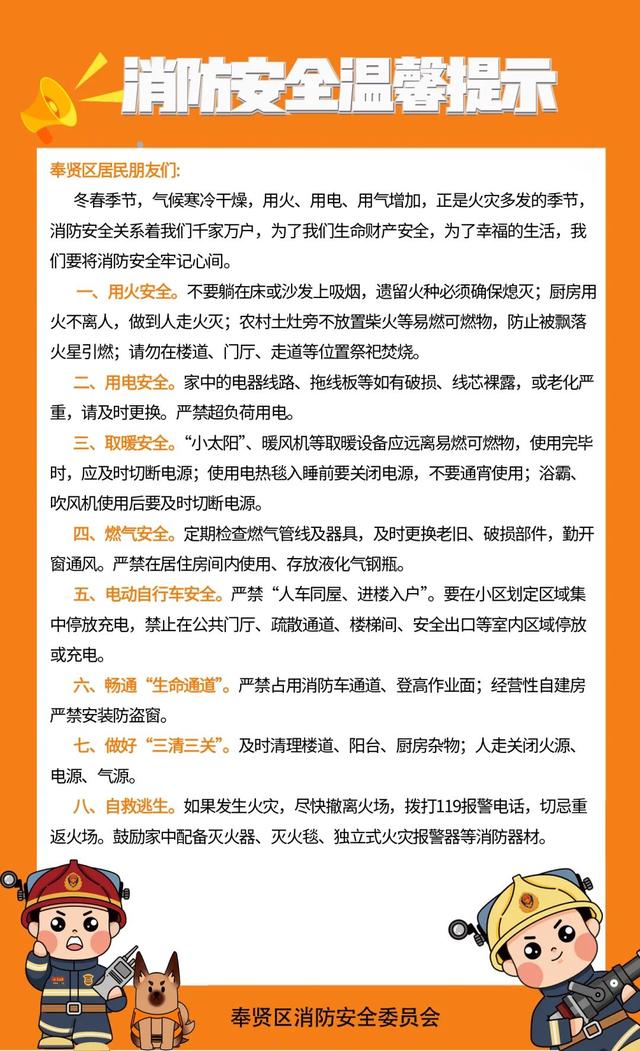 消防安全温馨提示

奉贤区居民朋友们:

冬春季节，气候寒冷干燥，用火、用电、用气增加，正是火灾多发的季节，消防安全关系着我们千家万户，为了我们生命财产安全，为了幸福的生活，我们要将消防安全牢记心间。

一、用火安全。不要躺在床或沙发上吸烟，遗留火种必须确保熄灭；厨房用火不离人，做到人走火灭；农村土灶旁不放置柴火等易燃可燃物，防止被飘落火星引燃；请勿在楼道、门厅、走道等位置祭祀焚烧。

二、用电安全。家中的电器线路、拖线板等如有破损、线芯裸露，或老化严重，请及时更换。严禁超负荷用电。

三、取暖安全。“小太阳”、暖风机等取暖设备应远离易燃可燃物，使用完毕时，应及时切断电源；使用电热毯入睡前要关闭电源，不要通宵使用；浴霸、吹风机使用后要及时切断电源。

四、燃气安全。定期检查燃气管线及器具，及时更换老旧、破损部件，勤开窗通风。严禁在居住房间内使用、存放液化气钢瓶。

五、电动自行车安全。严禁“人车同屋、进楼入户”。要在小区划定区域集中停放充电，禁止在公共门厅、疏散通道、楼梯间、安全出口等室内区域停放或充电。

六、畅通“生命通道”。严禁占用消防车通道、登高作业面；经营性自建房严禁安装防盗窗。

七、做好“三清三关”。及时清理楼道、阳台、厨房杂物；人走关闭火源、电源、气源。

八、自救逃生。如果发生火灾，尽快撤离火场，拨打119报警电话，切忌重返火场。鼓励家中配备灭火器、灭火毯、独立式火灾报警器等消防器材。

奉贤区消防安全委员会